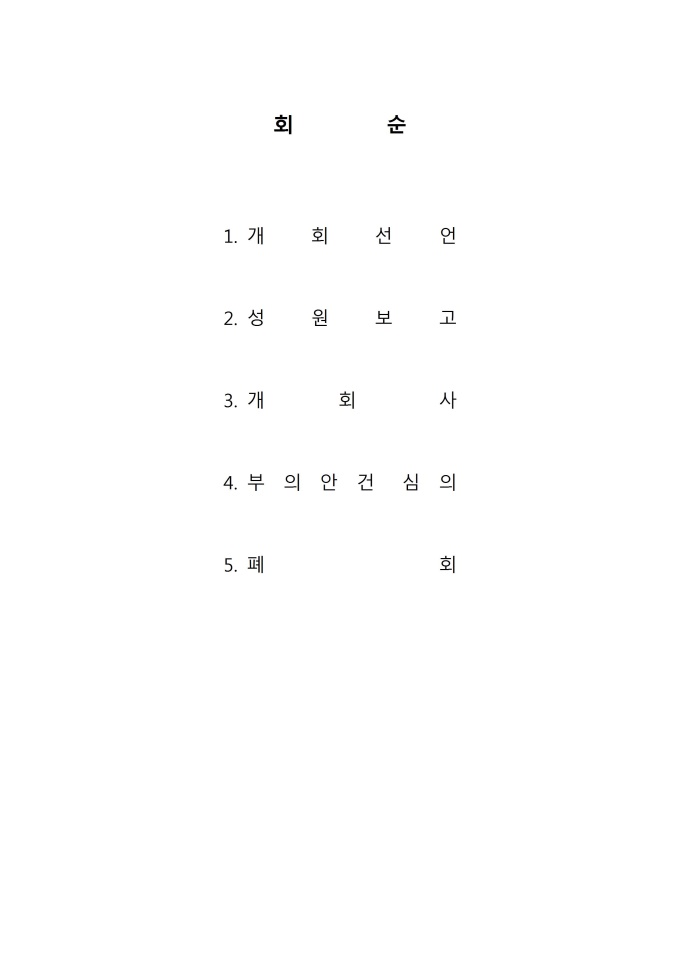 회 순

1. 개 회 선 언

2. 성 원 보 고

3. 개 회 사

4. 부 의 안 건 심 의

5. 폐 회